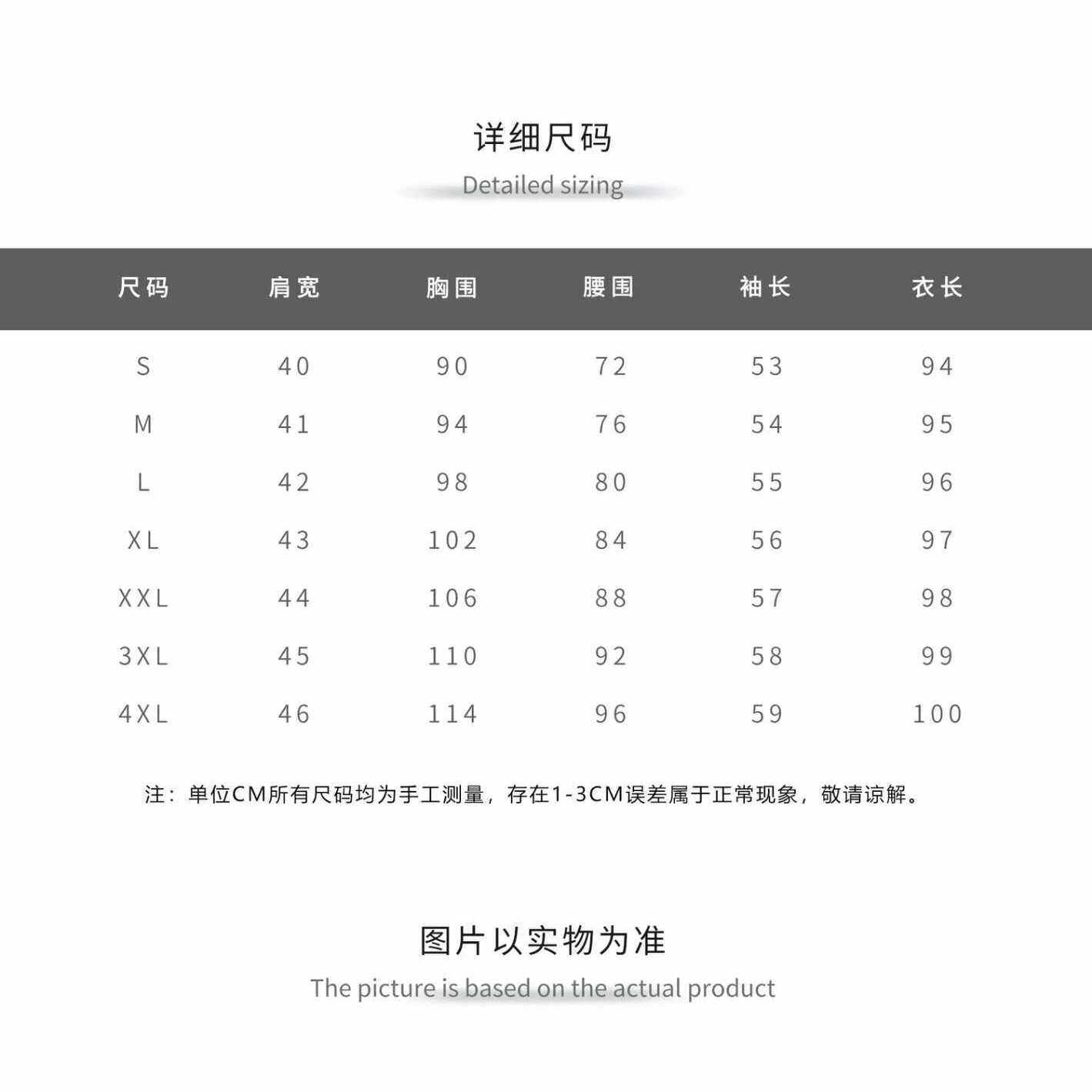 详细尺码

Detailed sizing

| 尺码 | 肩宽 | 胸围 | 腰围 | 袖长 | 衣长 |
|---|---|---|---|---|---|
| S | 40 | 90 | 72 | 53 | 94 |
| M | 41 | 94 | 76 | 54 | 95 |
| L | 42 | 98 | 80 | 55 | 96 |
| XL | 43 | 102 | 84 | 56 | 97 |
| XXL | 44 | 106 | 88 | 57 | 98 |
| 3XL | 45 | 110 | 92 | 58 | 99 |
| 4XL | 46 | 114 | 96 | 59 | 100 |

注：单位CM所有尺码均为手工测量，存在1-3CM误差属于正常现象，敬请谅解。

图片以实物为准

The picture is based on the actual product